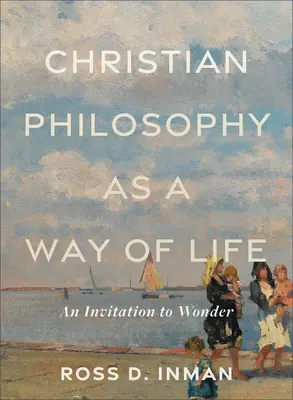 CHRISTIAN PHILOSOPHY AS A WAY OF LIFE

An Invitation to Wonder

ROSS D. INMAN